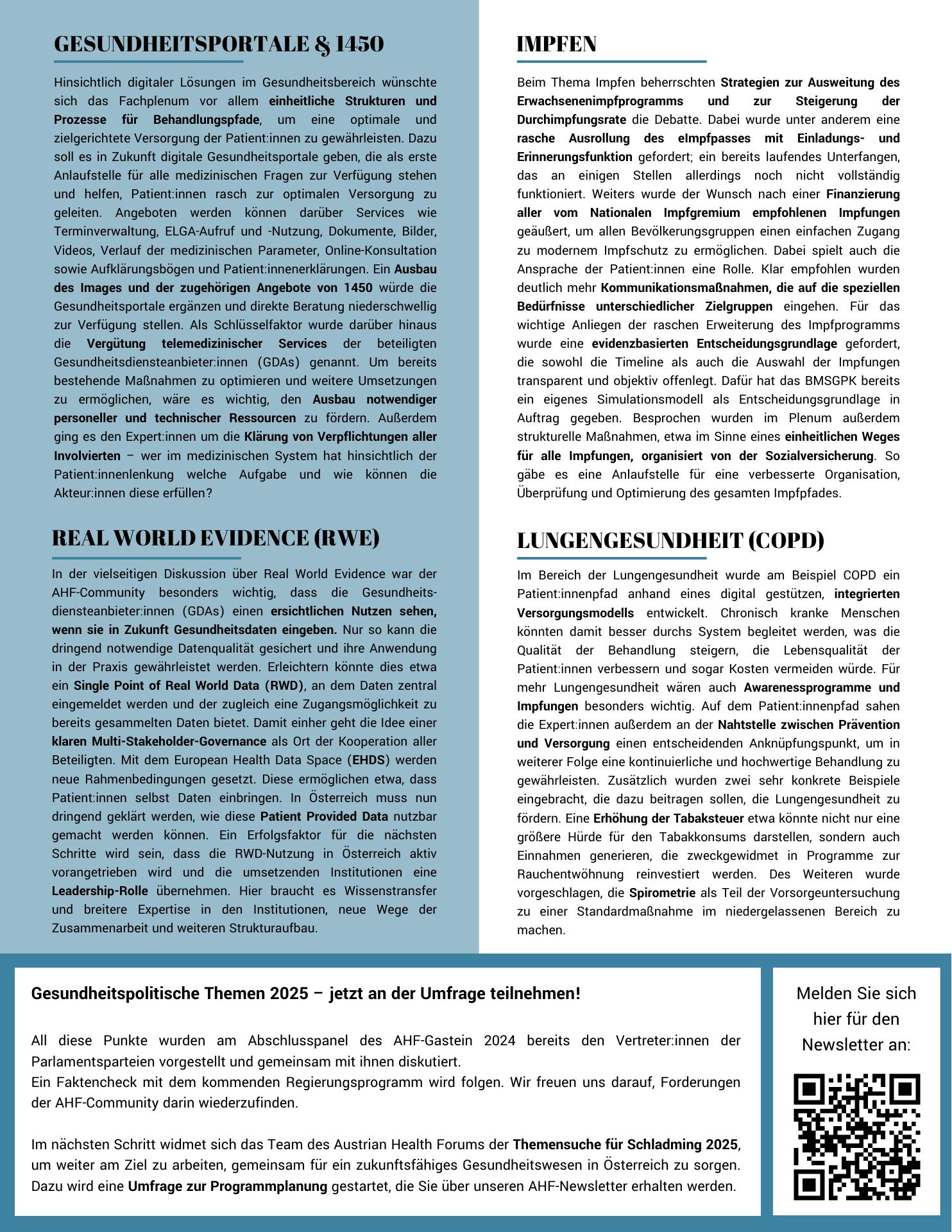 GESUNDHEITSPORTALE & 1450

Hinsichtlich digitaler Lösungen im Gesundheitsbereich wünschte sich das Fachplenum vor allem einheitliche Strukturen und Prozesse für Behandlungspfade, um eine optimale und zielgerichtete Versorgung der Patient:innen zu gewährleisten. Dazu soll es in Zukunft digitale Gesundheitsportale geben, die als erste Anlaufstelle für alle medizinischen Fragen zur Verfügung stehen und helfen, Patient:innen rasch zur optimalen Versorgung zu geleiten. Angeboten werden können darüber Services wie Terminverwaltung, ELGA-Aufruf und -Nutzung, Dokumente, Bilder, Videos, Verlauf der medizinischen Parameter, Online-Konsultation sowie Aufklärungsbögen und Patient:innenerklärungen. Ein Ausbau des Images und der zugehörigen Angebote von 1450 würde die Gesundheitsportale ergänzen und direkte Beratung niederschwellig zur Verfügung stellen. Als Schlüsselfaktor wurde darüber hinaus die Vergütung telemedizinischer Services der beteiligten Gesundheitsdiensteanbieter:innen (GDAs) genannt. Um bereits bestehende Maßnahmen zu optimieren und weitere Umsetzungen zu ermöglichen, wäre es wichtig, den Ausbau notwendiger personeller und technischer Ressourcen zu fördern. Außerdem ging es den Expert:innen um die Klärung von Verpflichtungen aller Involvierten – wer im medizinischen System hat hinsichtlich der Patient:innenlenkung welche Aufgabe und wie können die Akteur:innen diese erfüllen?

REAL WORLD EVIDENCE (RWE)

In der vielseitigen Diskussion über Real World Evidence war der AHF-Community besonders wichtig, dass die Gesundheitsdiensteanbieter:innen (GDAs) einen ersichtlichen Nutzen sehen, wenn sie in Zukunft Gesundheitsdaten eingeben. Nur so kann die dringend notwendige Datenqualität gesichert und ihre Anwendung in der Praxis gewährleistet werden. Erleichtern könnte dies etwa ein Single Point of Real World Data (RWD), an dem Daten zentral eingemeldet werden und der zugleich eine Zugangsmöglichkeit zu bereits gesammelten Daten bietet. Damit einher geht die Idee einer klaren Multi-Stakeholder-Governance als Ort der Kooperation aller Beteiligten. Mit dem European Health Data Space (EHDS) werden neue Rahmenbedingungen gesetzt. Diese ermöglichen etwa, dass Patient:innen selbst Daten einbringen. In Österreich muss nun dringend geklärt werden, wie diese Patient Provided Data nutzbar gemacht werden können. Ein Erfolgsfaktor für die nächsten Schritte wird sein, dass die RWD-Nutzung in Österreich aktiv vorangetrieben wird und die umsetzenden Institutionen eine Leadership-Rolle übernehmen. Hier braucht es Wissenstransfer und breitere Expertise in den Institutionen, neue Wege der Zusammenarbeit und weiteren Strukturaufbau.

IMPFEN

Beim Thema Impfen beherrschten Strategien zur Ausweitung des Erwachsenenimpfprogramms und zur Steigerung der Durchimpfungsrate die Debatte. Dabei wurde unter anderem eine rasche Ausrollung des eImpfpasses mit Einladungs- und Erinnerungsfunktion gefordert; ein bereits laufendes Unterfangen, das an einigen Stellen allerdings noch nicht vollständig funktioniert. Weiters wurde der Wunsch nach einer Finanzierung aller vom Nationalen Impfgremium empfohlenen Impfungen geäußert, um allen Bevölkerungsgruppen einen einfachen Zugang zu modernem Impfschutz zu ermöglichen. Dabei spielt auch die Ansprache der Patient:innen eine Rolle. Klar empfohlen wurden deutlich mehr Kommunikationsmaßnahmen, die auf die speziellen Bedürfnisse unterschiedlicher Zielgruppen eingehen. Für das wichtige Anliegen der raschen Erweiterung des Impfprogramms wurde eine evidenzbasierten Entscheidungsgrundlage gefordert, die sowohl die Timeline als auch die Auswahl der Impfungen transparent und objektiv offenlegt. Dafür hat das BMSGPK bereits ein eigenes Simulationsmodell als Entscheidungsgrundlage in Auftrag gegeben. Besprochen wurden im Plenum außerdem strukturelle Maßnahmen, etwa im Sinne eines einheitlichen Weges für alle Impfungen, organisiert von der Sozialversicherung. So gäbe es eine Anlaufstelle für eine verbesserte Organisation, Überprüfung und Optimierung des gesamten Impfpfades.

LUNGENGESUNDHEIT (COPD)

Im Bereich der Lungengesundheit wurde am Beispiel COPD ein Patient:innenpfad anhand eines digital gestützen, integrierten Versorgungsmodells entwickelt. Chronisch kranke Menschen könnten damit besser durchs System begleitet werden, was die Qualität der Behandlung steigern, die Lebensqualität der Patient:innen verbessern und sogar Kosten vermeiden würde. Für mehr Lungengesundheit wären auch Awarenessprogramme und Impfungen besonders wichtig. Auf dem Patient:innenpfad sahen die Expert:innen außerdem an der Nahtstelle zwischen Prävention und Versorgung einen entscheidenden Anknüpfungspunkt, um in weiterer Folge eine kontinuierliche und hochwertige Behandlung zu gewährleisten. Zusätzlich wurden zwei sehr konkrete Beispiele eingebracht, die dazu beitragen sollen, die Lungengesundheit zu fördern. Eine Erhöhung der Tabaksteuer etwa könnte nicht nur eine größere Hürde für den Tabakkonsums darstellen, sondern auch Einnahmen generieren, die zweckgewidmet in Programme zur Rauchentwöhnung reinvestiert werden. Des Weiteren wurde vorgeschlagen, die Spirometrie als Teil der Vorsorgeuntersuchung zu einer Standardmaßnahme im niedergelassenen Bereich zu machen.

Gesundheitspolitische Themen 2025 – jetzt an der Umfrage teilnehmen!

All diese Punkte wurden am Abschlusspanel des AHF-Gastein 2024 bereits den Vertreter:innen der Parlamentsparteien vorgestellt und gemeinsam mit ihnen diskutiert.
Ein Faktencheck mit dem kommenden Regierungsprogramm wird folgen. Wir freuen uns darauf, Forderungen der AHF-Community darin wiederzufinden.

Im nächsten Schritt widmet sich das Team des Austrian Health Forums der Themensuche für Schladming 2025, um weiter am Ziel zu arbeiten, gemeinsam für ein zukunftsfähiges Gesundheitswesen in Österreich zu sorgen. Dazu wird eine Umfrage zur Programmplanung gestartet, die Sie über unseren AHF-Newsletter erhalten werden.

Melden Sie sich hier für den Newsletter an: